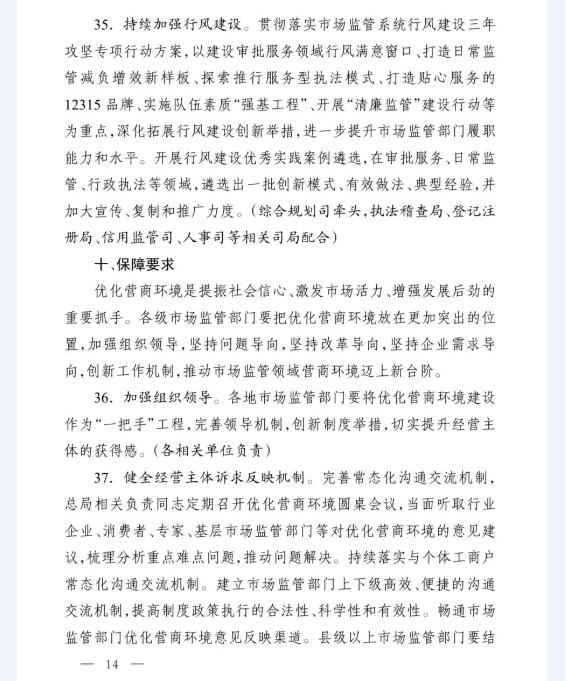 35. 持续加强行风建设。贯彻落实市场监管系统行风建设三年攻坚专项行动方案，以建设审批服务领域行风满意窗口、打造日常监管减负增效新样板、探索推行服务型执法模式、打造贴心服务的12315品牌、实施队伍素质“强基工程”、开展“清廉监管”建设行动等为重点，深化拓展行风建设创新举措，进一步提升市场监管部门履职能力和水平。开展行风建设优秀实践案例遴选，在审批服务、日常监管、行政执法等领域，遴选出一批创新模式、有效做法、典型经验，并加大宣传、复制和推广力度。（综合规划司牵头，执法稽查局、登记注册局、信用监管司、人事司等相关司局配合）

十、保障要求

优化营商环境是提振社会信心、激发市场活力、增强发展后劲的重要抓手。各级市场监管部门要把优化营商环境放在更加突出的位置，加强组织领导，坚持问题导向，坚持改革导向，坚持企业需求导向，创新工作机制，推动市场监管领域营商环境迈上新台阶。

36. 加强组织领导。各地市场监管部门要将优化营商环境建设作为“一把手”工程，完善领导机制，创新制度举措，切实提升经营主体的获得感。（各相关单位负责）

37. 健全经营主体诉求反映机制。完善常态化沟通交流机制，总局相关负责同志定期召开优化营商环境圆桌会议，当面听取行业企业、消费者、专家、基层市场监管部门等对优化营商环境的意见建议，梳理分析重点难点问题，推动问题解决。持续落实与个体工商户常态化沟通交流机制。建立市场监管部门上下级高效、便捷的沟通交流机制，提高制度政策执行的合法性、科学性和有效性。畅通市场监管部门优化营商环境意见反映渠道。县级以上市场监管部门要结

— 14 —